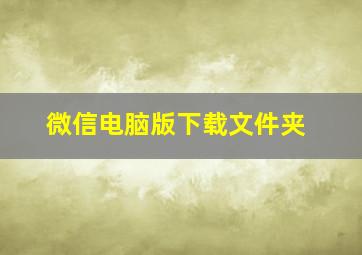 微信电脑版下载文件夹